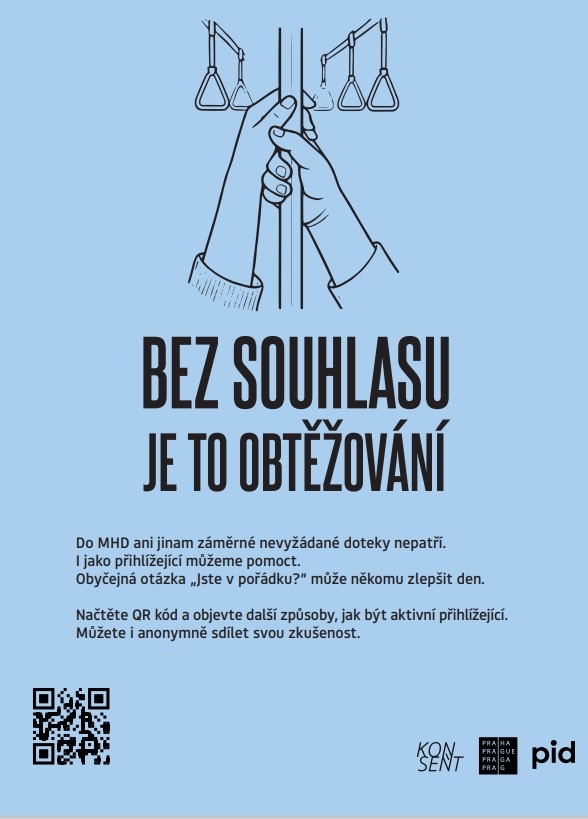 BEZ SOUHLASU
JE TO OBTĚŽOVÁNÍ

Do MHD ani jinam záměrné nevyžádané doteky nepatří. I jako přihlížející můžeme pomoct. Obyčejná otázka „Jste v pořádku?" může někomu zlepšit den.

Načtěte QR kód a objevte další způsoby, jak být aktivní přihlížející. Můžete i anonymně sdílet svou zkušenost.

KON SENT

PRA HA
PRA GUE
PRA GA
PRA G

pid